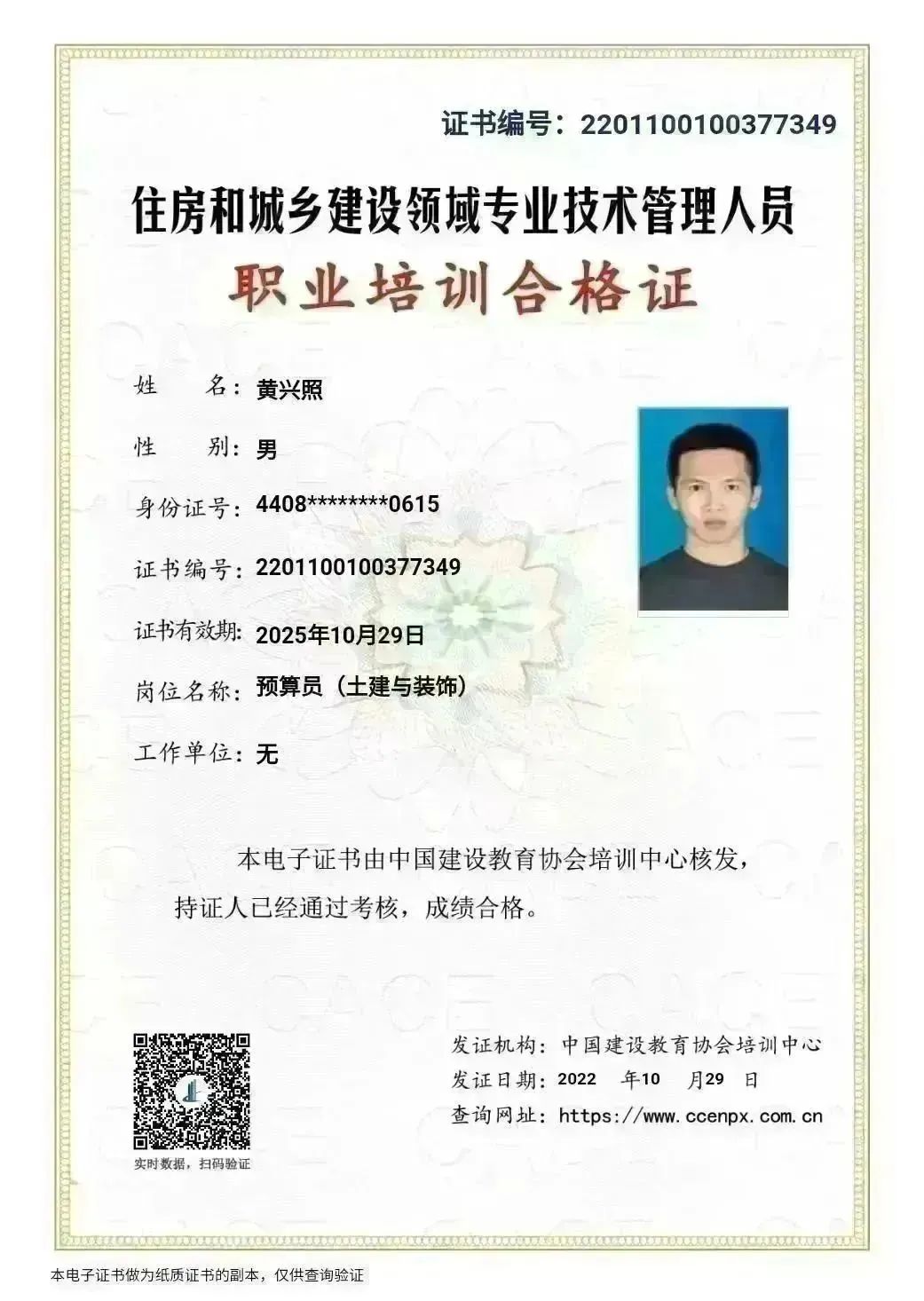 证书编号：2201100100377349

住房和城乡建设领域专业技术管理人员

职业培训合格证

姓　　名：黄兴照

性　　别：男

身份证号：4408********0615

证书编号：2201100100377349

证书有效期：2025年10月29日

岗位名称：预算员（土建与装饰）

工作单位：无

本电子证书由中国建设教育协会培训中心核发，持证人已经通过考核，成绩合格。

实时数据，扫码验证

发证机构：中国建设教育协会培训中心
发证日期：2022　年10　月29　日
查询网址：https://www.ccenpx.com.cn

本电子证书做为纸质证书的副本，仅供查询验证